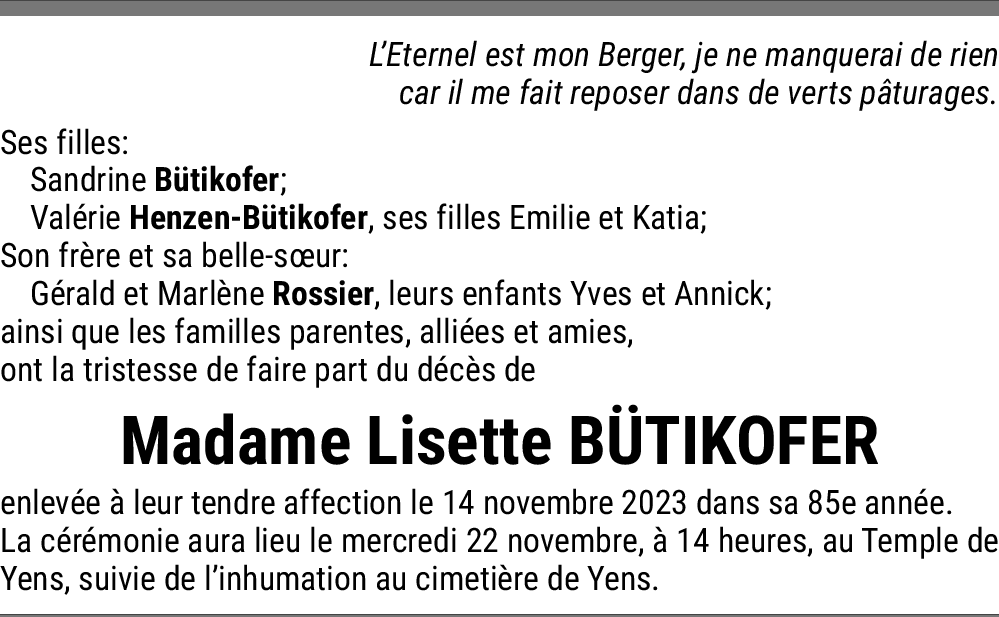 L'Eternel est mon Berger, je ne manquerai de rien
car il me fait reposer dans de verts pâturages.

Ses filles:
Sandrine Bütikofer;
Valérie Henzen-Bütikofer, ses filles Emilie et Katia;
Son frère et sa belle-sœur:
Gérald et Marlène Rossier, leurs enfants Yves et Annick;
ainsi que les familles parentes, alliées et amies,
ont la tristesse de faire part du décès de

Madame Lisette BÜTIKOFER

enlevée à leur tendre affection le 14 novembre 2023 dans sa 85e année.
La cérémonie aura lieu le mercredi 22 novembre, à 14 heures, au Temple de Yens, suivie de l'inhumation au cimetière de Yens.